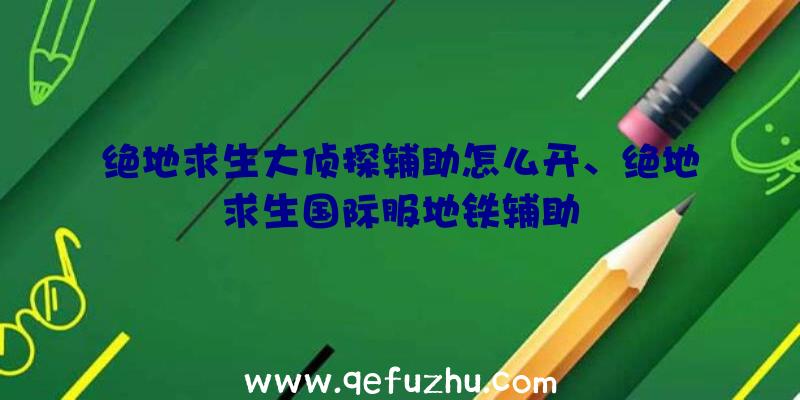 绝地求生大侦探辅助怎么开、绝地求生国际服地铁辅助

www.qefuzhu.com